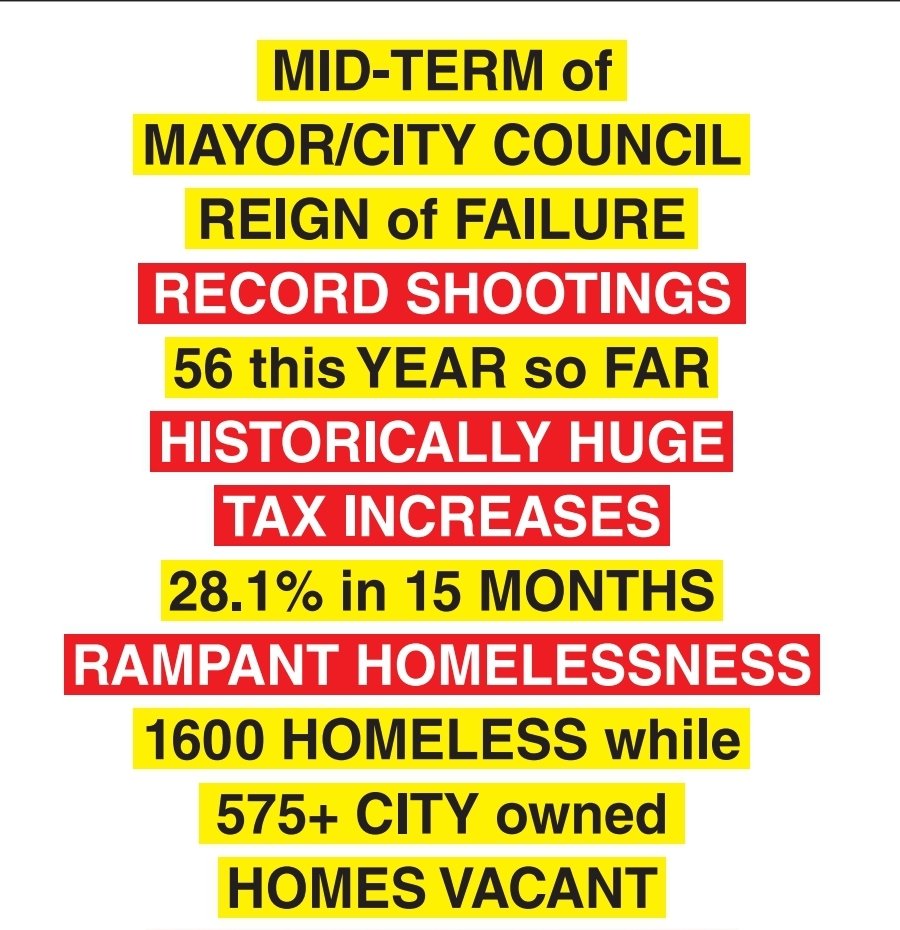 MID-TERM of
MAYOR/CITY COUNCIL
REIGN of FAILURE
RECORD SHOOTINGS
56 this YEAR so FAR
HISTORICALLY HUGE
TAX INCREASES
28.1% in 15 MONTHS
RAMPANT HOMELESSNESS
1600 HOMELESS while
575+ CITY owned
HOMES VACANT